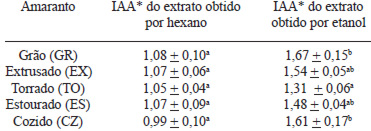 | Amaranto | IAA* do extrato obtido por hexano | IAA* do extrato obtido por etanol |
|---|---|---|
| Grão (GR) | $1,08 \pm 0,10^{a}$ | $1,67 \pm 0,15^{b}$ |
| Extrusado (EX) | $1,07 \pm 0,06^{a}$ | $1,54 \pm 0,05^{ab}$ |
| Torrado (TO) | $1,05 \pm 0,04^{a}$ | $1,31 \pm 0,06^{a}$ |
| Estourado (ES) | $1,07 \pm 0,09^{a}$ | $1,48 \pm 0,04^{ab}$ |
| Cozido (CZ) | $0,99 \pm 0,10^{a}$ | $1,61 \pm 0,17^{b}$ |